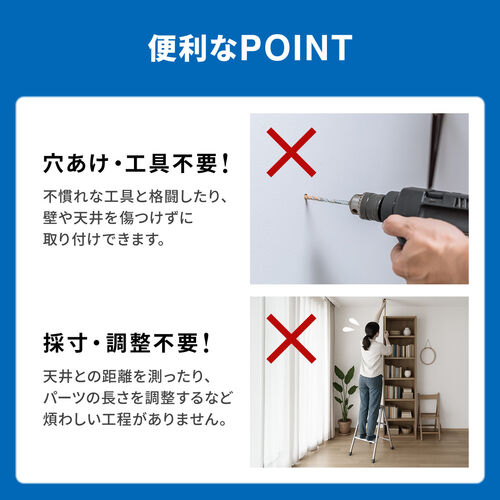 便利なPOINT

穴あけ・工具不要！

不慣れな工具と格闘したり、壁や天井を傷つけずに取り付けできます。

採寸・調整不要！

天井との距離を測ったり、パーツの長さを調整するなど煩わしい工程がありません。